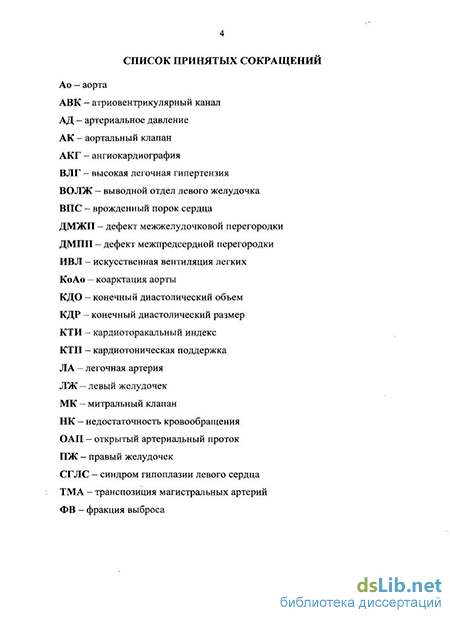 4

СПИСОК ПРИНЯТЫХ СОКРАЩЕНИЙ

Ао – аорта

АВК – атриовентрикулярный канал

АД – артериальное давление

АК – аортальный клапан

АКГ – ангиокардиография

ВЛГ – высокая легочная гипертензия

ВОЛЖ – выводной отдел левого желудочка

ВПС – врожденный порок сердца

ДМЖП – дефект межжелудочковой перегородки

ДМПП – дефект межпредсердной перегородки

ИВЛ – искусственная вентиляция легких

КоАо – коарктация аорты

КДО – конечный диастолический объем

КДР – конечный диастолический размер

КТИ – кардиоторакальный индекс

КТП – кардиотоническая поддержка

ЛА – легочная артерия

ЛЖ – левый желудочек

МК – митральный клапан

НК – недостаточность кровообращения

ОАП – открытый артериальный проток

ПЖ – правый желудочек

СГЛС – синдром гипоплазии левого сердца

ТМА – транспозиция магистральных артерий

ФВ – фракция выброса

dsLib.net
библиотека диссертаций